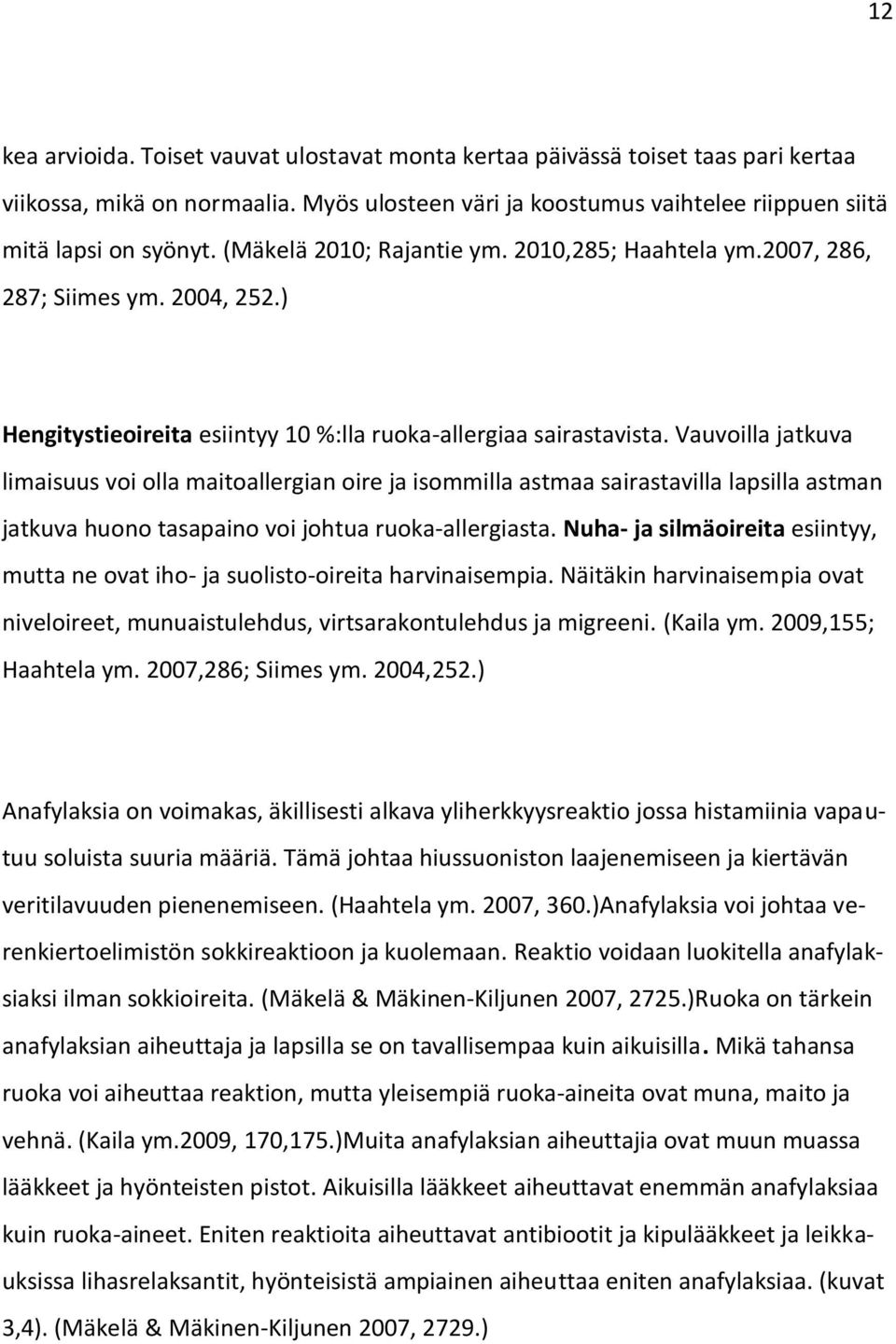 12

kea arvioida. Toiset vauvat ulostavat monta kertaa päivässä toiset taas pari kertaa viikossa, mikä on normaalia. Myös ulosteen väri ja koostumus vaihtelee riippuen siitä mitä lapsi on syönyt. (Mäkelä 2010; Rajantie ym. 2010,285; Haahtela ym.2007, 286, 287; Siimes ym. 2004, 252.)

Hengitystieoireita esiintyy 10 %:lla ruoka-allergiaa sairastavista. Vauvoilla jatkuva limaisuus voi olla maitoallergian oire ja isommilla astmaa sairastavilla lapsilla astman jatkuva huono tasapaino voi johtua ruoka-allergiasta. Nuha- ja silmäoireita esiintyy, mutta ne ovat iho- ja suolisto-oireita harvinaisempia. Näitäkin harvinaisempia ovat niveloireet, munuaistulehdus, virtsarakontulehdus ja migreeni. (Kaila ym. 2009,155; Haahtela ym. 2007,286; Siimes ym. 2004,252.)

Anafylaksia on voimakas, äkillisesti alkava yliherkkyysreaktio jossa histamiinia vapautuu soluista suuria määriä. Tämä johtaa hiussuoniston laajenemiseen ja kiertävän veritilavuuden pienenemiseen. (Haahtela ym. 2007, 360.)Anafylaksia voi johtaa verenkiertoelimistön sokkireaktioon ja kuolemaan. Reaktio voidaan luokitella anafylaksiaksi ilman sokkioireita. (Mäkelä & Mäkinen-Kiljunen 2007, 2725.)Ruoka on tärkein anafylaksian aiheuttaja ja lapsilla se on tavallisempaa kuin aikuisilla. Mikä tahansa ruoka voi aiheuttaa reaktion, mutta yleisempiä ruoka-aineita ovat muna, maito ja vehnä. (Kaila ym.2009, 170,175.)Muita anafylaksian aiheuttajia ovat muun muassa lääkkeet ja hyönteisten pistot. Aikuisilla lääkkeet aiheuttavat enemmän anafylaksiaa kuin ruoka-aineet. Eniten reaktioita aiheuttavat antibiootit ja kipulääkkeet ja leikkauksissa lihasrelaksantit, hyönteisistä ampiainen aiheuttaa eniten anafylaksiaa. (kuvat 3,4). (Mäkelä & Mäkinen-Kiljunen 2007, 2729.)